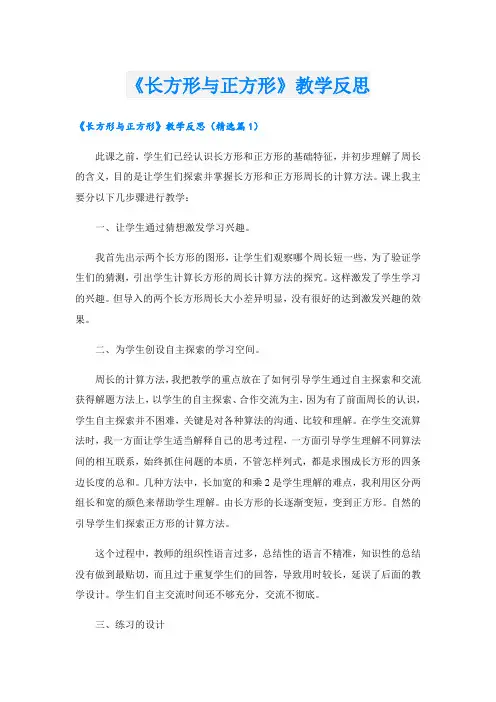 《长方形与正方形》教学反思

《长方形与正方形》教学反思（精选篇1）

此课之前，学生们已经认识长方形和正方形的基础特征，并初步理解了周长的含义，目的是让学生们探索并掌握长方形和正方形周长的计算方法。课上我主要分以下几步骤进行教学：

一、让学生通过猜想激发学习兴趣。

我首先出示两个长方形的图形，让学生们观察哪个周长短一些，为了验证学生们的猜测，引出学生计算长方形的周长计算方法的探究。这样激发了学生学习的兴趣。但导入的两个长方形周长大小差异明显，没有很好的达到激发兴趣的效果。

二、为学生创设自主探索的学习空间。

周长的计算方法，我把教学的重点放在了如何引导学生通过自主探索和交流获得解题方法上，以学生的自主探索、合作交流为主，因为有了前面周长的认识，学生自主探索并不困难，关键是对各种算法的沟通、比较和理解。在学生交流算法时，我一方面让学生适当解释自己的思考过程，一方面引导学生理解不同算法间的相互联系，始终抓住问题的本质，不管怎样列式，都是求围成长方形的四条边长度的总和。几种方法中，长加宽的和乘2是学生理解的难点，我利用区分两组长和宽的颜色来帮助学生理解。由长方形的长逐渐变短，变到正方形。自然的引导学生们探索正方形的计算方法。

这个过程中，教师的组织性语言过多，总结性的语言不精准，知识性的总结没有做到最贴切，而且过于重复学生们的回答，导致用时较长，延误了后面的教学设计。学生们自主交流时间还不够充分，交流不彻底。

三、练习的设计